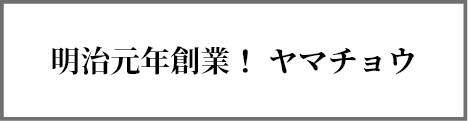 明治元年創業！ ヤマチョウ